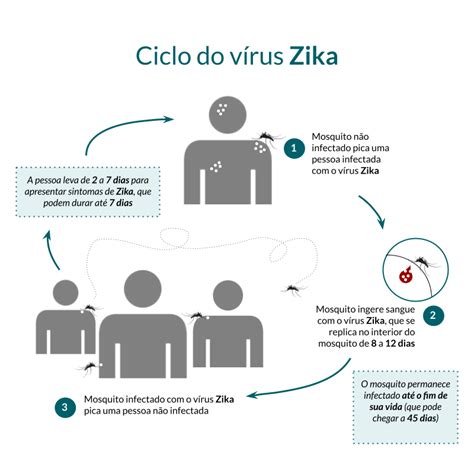 Ciclo do vírus Zika

1 Mosquito não infectado pica uma pessoa infectada com o vírus Zika

2 Mosquito ingere sangue com o vírus Zika, que se replica no interior do mosquito de 8 a 12 dias

O mosquito permanece infectado até o fim de sua vida (que pode chegar a 45 dias)

3 Mosquito infectado com o vírus Zika pica uma pessoa não infectada

A pessoa leva de 2 a 7 dias para apresentar sintomas de Zika, que podem durar até 7 dias